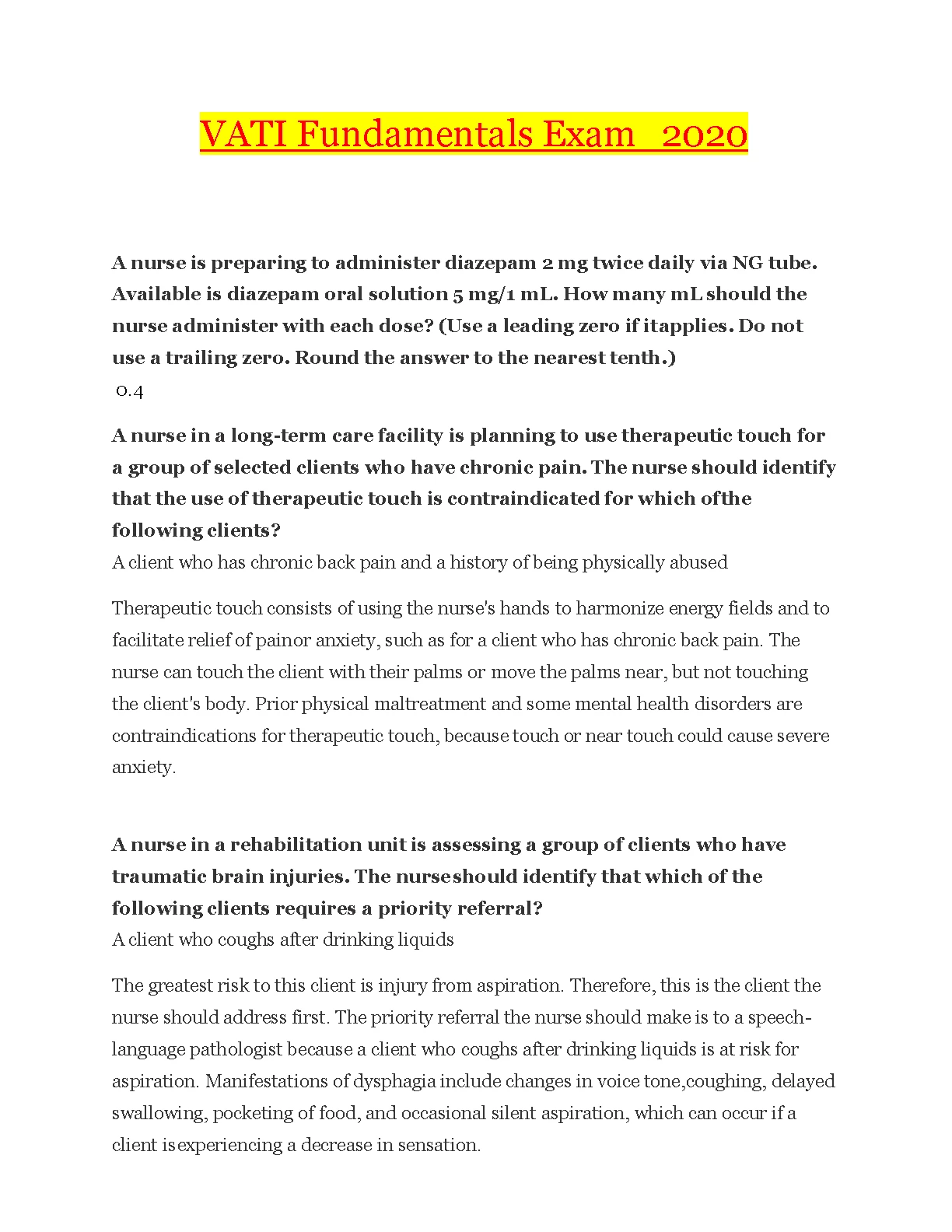 VATI Fundamentals Exam 2020

A nurse is preparing to administer diazepam 2 mg twice daily via NG tube. Available is diazepam oral solution 5 mg/1 mL. How many mL should the nurse administer with each dose? (Use a leading zero if itapplies. Do not use a trailing zero. Round the answer to the nearest tenth.)
0.4

A nurse in a long-term care facility is planning to use therapeutic touch for a group of selected clients who have chronic pain. The nurse should identify that the use of therapeutic touch is contraindicated for which ofthe following clients?
A client who has chronic back pain and a history of being physically abused

Therapeutic touch consists of using the nurse's hands to harmonize energy fields and to facilitate relief of painor anxiety, such as for a client who has chronic back pain. The nurse can touch the client with their palms or move the palms near, but not touching the client's body. Prior physical maltreatment and some mental health disorders are contraindications for therapeutic touch, because touch or near touch could cause severe anxiety.

A nurse in a rehabilitation unit is assessing a group of clients who have traumatic brain injuries. The nurseshould identify that which of the following clients requires a priority referral?
A client who coughs after drinking liquids

The greatest risk to this client is injury from aspiration. Therefore, this is the client the nurse should address first. The priority referral the nurse should make is to a speech-language pathologist because a client who coughs after drinking liquids is at risk for aspiration. Manifestations of dysphagia include changes in voice tone,coughing, delayed swallowing, pocketing of food, and occasional silent aspiration, which can occur if a client isexperiencing a decrease in sensation.